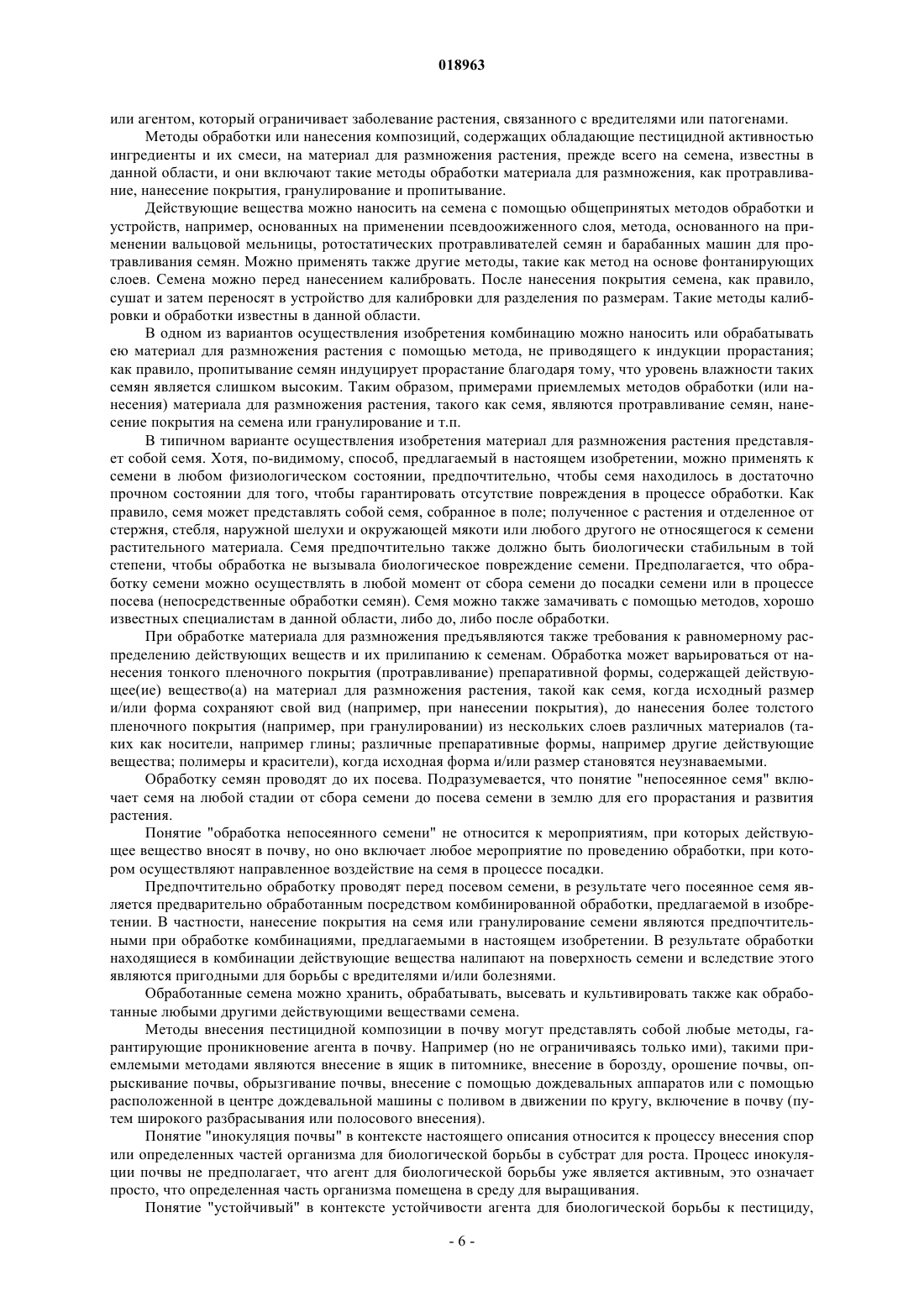 018963

или агентом, который ограничивает заболевание растения, связанного с вредителями или патогенами.

Методы обработки или нанесения композиций, содержащих обладающие пестицидной активностью ингредиенты и их смеси, на материал для размножения растения, прежде всего на семена, известны в данной области, и они включают такие методы обработки материала для размножения, как протравливание, нанесение покрытия, гранулирование и пропитывание.

Действующие вещества можно наносить на семена с помощью общепринятых методов обработки и устройств, например, основанных на применении псевдоожиженного слоя, метода, основанного на применении вальцовой мельницы, ротостатических протравливателей семян и барабанных машин для протравливания семян. Можно применять также другие методы, такие как метод на основе фонтанирующих слоев. Семена можно перед нанесением калибровать. После нанесения покрытия семена, как правило, сушат и затем переносят в устройство для калибровки для разделения по размерам. Такие методы калибровки и обработки известны в данной области.

В одном из вариантов осуществления изобретения комбинацию можно наносить или обрабатывать ею материал для размножения растения с помощью метода, не приводящего к индукции прорастания; как правило, пропитывание семян индуцирует прорастание благодаря тому, что уровень влажности таких семян является слишком высоким. Таким образом, примерами приемлемых методов обработки (или нанесения) материала для размножения растения, такого как семя, являются протравливание семян, нанесение покрытия на семена или гранулирование и т.п.

В типичном варианте осуществления изобретения материал для размножения растения представляет собой семя. Хотя, по-видимому, способ, предлагаемый в настоящем изобретении, можно применять к семени в любом физиологическом состоянии, предпочтительно, чтобы семя находилось в достаточно прочном состоянии для того, чтобы гарантировать отсутствие повреждения в процессе обработки. Как правило, семя может представлять собой семя, собранное в поле; полученное с растения и отделенное от стержня, стебля, наружной шелухи и окружающей мякоти или любого другого не относящегося к семени растительного материала. Семя предпочтительно также должно быть биологически стабильным в той степени, чтобы обработка не вызывала биологическое повреждение семени. Предполагается, что обработку семени можно осуществлять в любой момент от сбора семени до посадки семени или в процессе посева (непосредственные обработки семян). Семя можно также замачивать с помощью методов, хорошо известных специалистам в данной области, либо до, либо после обработки.

При обработке материала для размножения предъявляются также требования к равномерному распределению действующих веществ и их прилипанию к семенам. Обработка может варьироваться от нанесения тонкого пленочного покрытия (протравливание) препаративной формы, содержащей действующее(ие) вещество(а) на материал для размножения растения, такой как семя, когда исходный размер и/или форма сохраняют свой вид (например, при нанесении покрытия), до нанесения более толстого пленочного покрытия (например, при гранулировании) из нескольких слоев различных материалов (таких как носители, например глины; различные препаративные формы, например другие действующие вещества; полимеры и красители), когда исходная форма и/или размер становятся неузнаваемыми.

Обработку семян проводят до их посева. Подразумевается, что понятие "непосеянное семя" включает семя на любой стадии от сбора семени до посева семени в землю для его прорастания и развития растения.

Понятие "обработка непосеянного семени" не относится к мероприятиям, при которых действующее вещество вносят в почву, но оно включает любое мероприятие по проведению обработки, при котором осуществляют направленное воздействие на семя в процессе посадки.

Предпочтительно обработку проводят перед посевом семени, в результате чего посеянное семя является предварительно обработанным посредством комбинированной обработки, предлагаемой в изобретении. В частности, нанесение покрытия на семя или гранулирование семени являются предпочтительными при обработке комбинациями, предлагаемыми в настоящем изобретении. В результате обработки находящиеся в комбинации действующие вещества налипают на поверхность семени и вследствие этого являются пригодными для борьбы с вредителями и/или болезнями.

Обработанные семена можно хранить, обрабатывать, высевать и культивировать также как обработанные любыми другими действующими веществами семена.

Методы внесения пестицидной композиции в почву могут представлять собой любые методы, гарантирующие проникновение агента в почву. Например (но не ограничиваясь только ими), такими приемлемыми методами являются внесение в ящик в питомнике, внесение в борозду, орошение почвы, опрыскивание почвы, обрызгивание почвы, внесение с помощью дождевальных аппаратов или с помощью расположенной в центре дождевальной машины с поливом в движении по кругу, включение в почву (путем широкого разбрасывания или полосового внесения).

Понятие "инокуляция почвы" в контексте настоящего описания относится к процессу внесения спор или определенных частей организма для биологической борьбы в субстрат для роста. Процесс инокуляции почвы не предполагает, что агент для биологической борьбы уже является активным, это означает просто, что определенная часть организма помещена в среду для выращивания.

Понятие "устойчивый" в контексте устойчивости агента для биологической борьбы к пестициду,

- 6 -